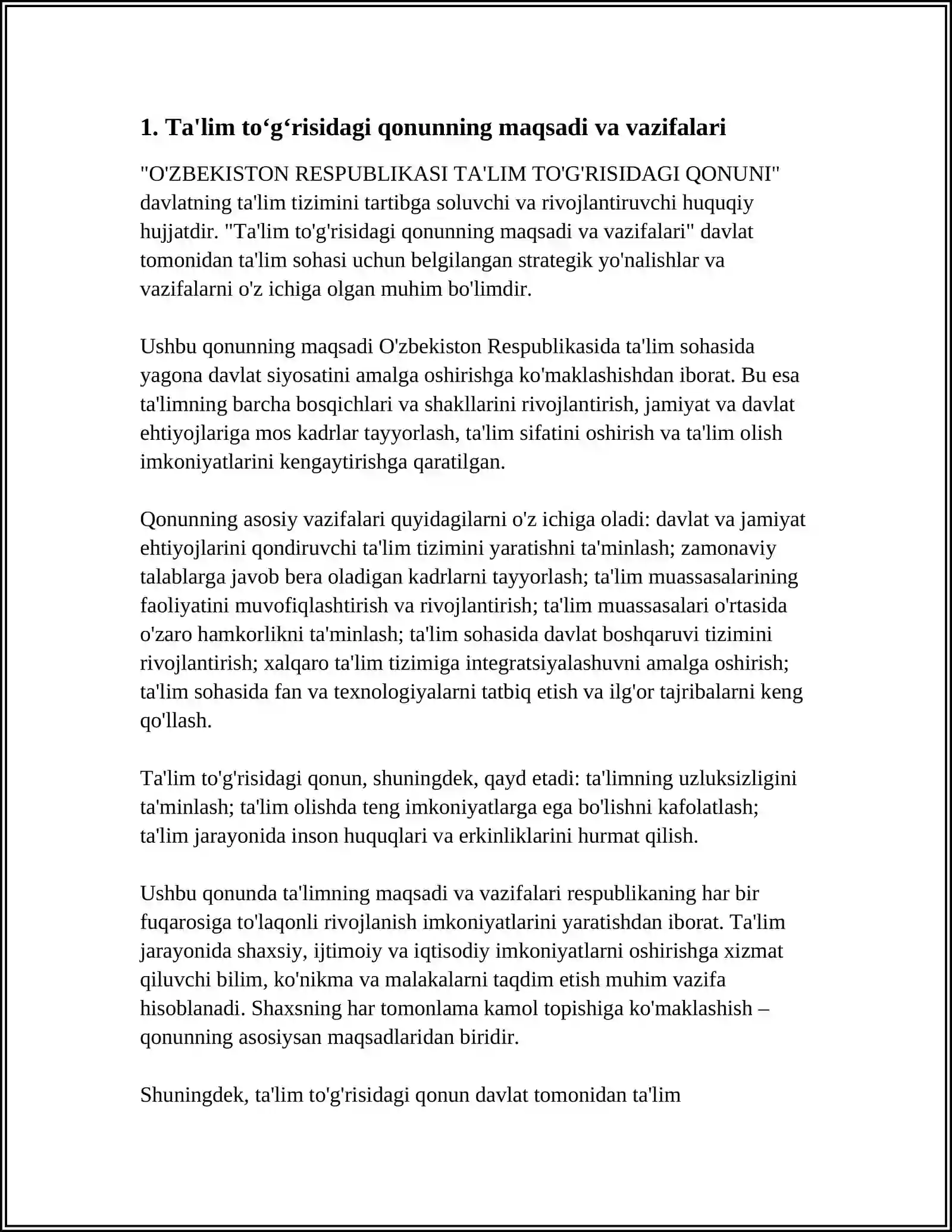 1. Ta'lim to‘g‘risidagi qonunning maqsadi va vazifalari

"O'ZBEKISTON RESPUBLIKASI TA'LIM TO'G'RISIDAGI QONUNI" davlatning ta'lim tizimini tartibga soluvchi va rivojlantiruvchi huquqiy hujjatdir. "Ta'lim to'g'risidagi qonunning maqsadi va vazifalari" davlat tomonidan ta'lim sohasi uchun belgilangan strategik yo'nalishlar va vazifalarni o'z ichiga olgan muhim bo'limdir.

Ushbu qonunning maqsadi O'zbekiston Respublikasida ta'lim sohasida yagona davlat siyosatini amalga oshirishga ko'maklashishdan iborat. Bu esa ta'limning barcha bosqichlari va shakllarini rivojlantirish, jamiyat va davlat ehtiyojlariga mos kadrlar tayyorlash, ta'lim sifatini oshirish va ta'lim olish imkoniyatlarini kengaytirishga qaratilgan.

Qonunning asosiy vazifalari quyidagilarni o'z ichiga oladi: davlat va jamiyat ehtiyojlarini qondiruvchi ta'lim tizimini yaratishni ta'minlash; zamonaviy talablarga javob bera oladigan kadrlarni tayyorlash; ta'lim muassasalarining faoliyatini muvofiqlashtirish va rivojlantirish; ta'lim muassasalari o'rtasida o'zaro hamkorlikni ta'minlash; ta'lim sohasida davlat boshqaruvi tizimini rivojlantirish; xalqaro ta'lim tizimiga integratsiyalashuvni amalga oshirish; ta'lim sohasida fan va texnologiyalarni tatbiq etish va ilg'or tajribalarni keng qo'llash.

Ta'lim to'g'risidagi qonun, shuningdek, qayd etadi: ta'limning uzluksizligini ta'minlash; ta'lim olishda teng imkoniyatlarga ega bo'lishni kafolatlash; ta'lim jarayonida inson huquqlari va erkinliklarini hurmat qilish.

Ushbu qonunda ta'limning maqsadi va vazifalari respublikaning har bir fuqarosiga to'laqonli rivojlanish imkoniyatlarini yaratishdan iborat. Ta'lim jarayonida shaxsiy, ijtimoiy va iqtisodiy imkoniyatlarni oshirishga xizmat qiluvchi bilim, ko'nikma va malakalarni taqdim etish muhim vazifa hisoblanadi. Shaxsning har tomonlama kamol topishiga ko'maklashish – qonunning asosiysan maqsadlaridan biridir.

Shuningdek, ta'lim to'g'risidagi qonun davlat tomonidan ta'lim